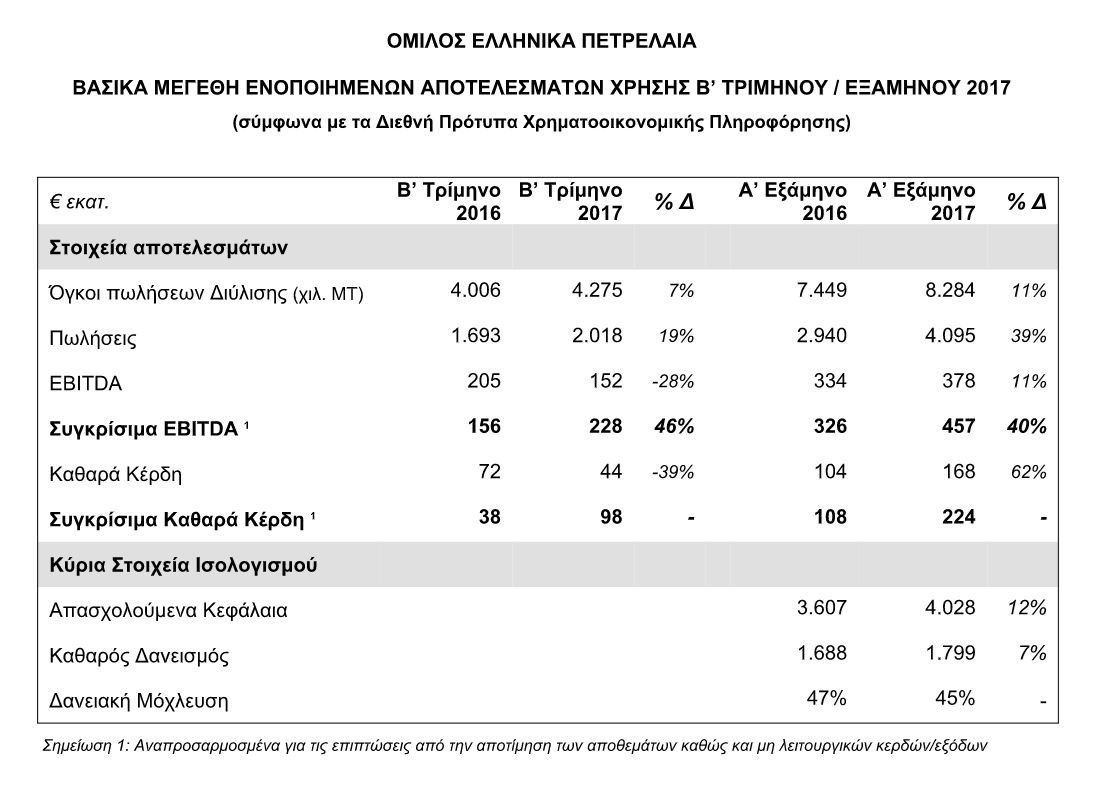 ΟΜΙΛΟΣ ΕΛΛΗΝΙΚΑ ΠΕΤΡΕΛΑΙΑ

ΒΑΣΙΚΑ ΜΕΓΕΘΗ ΕΝΟΠΟΙΗΜΕΝΩΝ ΑΠΟΤΕΛΕΣΜΑΤΩΝ ΧΡΗΣΗΣ Β' ΤΡΙΜΗΝΟΥ / ΕΞΑΜΗΝΟΥ 2017

(σύμφωνα με τα Διεθνή Πρότυπα Χρηματοοικονομικής Πληροφόρησης)

| € εκατ. | Β' Τρίμηνο 2016 | Β' Τρίμηνο 2017 | % Δ | Α' Εξάμηνο 2016 | Α' Εξάμηνο 2017 | % Δ |
|---|---|---|---|---|---|---|
| Στοιχεία αποτελεσμάτων | | | | | | |
| Όγκοι πωλήσεων Διύλισης (χιλ. ΜΤ) | 4.006 | 4.275 | 7% | 7.449 | 8.284 | 11% |
| Πωλήσεις | 1.693 | 2.018 | 19% | 2.940 | 4.095 | 39% |
| EBITDA | 205 | 152 | -28% | 334 | 378 | 11% |
| Συγκρίσιμα EBITDA ¹ | 156 | 228 | 46% | 326 | 457 | 40% |
| Καθαρά Κέρδη | 72 | 44 | -39% | 104 | 168 | 62% |
| Συγκρίσιμα Καθαρά Κέρδη ¹ | 38 | 98 | - | 108 | 224 | - |
| Κύρια Στοιχεία Ισολογισμού | | | | | | |
| Απασχολούμενα Κεφάλαια | | | | 3.607 | 4.028 | 12% |
| Καθαρός Δανεισμός | | | | 1.688 | 1.799 | 7% |
| Δανειακή Μόχλευση | | | | 47% | 45% | - |

Σημείωση 1: Αναπροσαρμοσμένα για τις επιπτώσεις από την αποτίμηση των αποθεμάτων καθώς και μη λειτουργικών κερδών/εξόδων